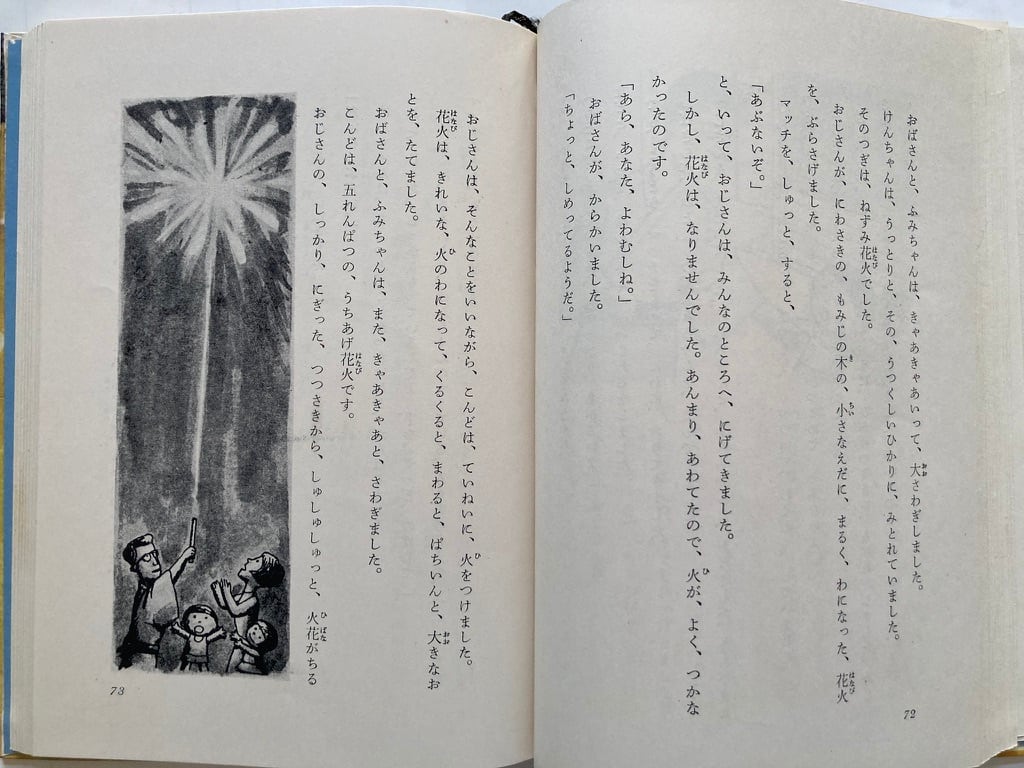 おばさんと、ふみちゃんは、きゃあきゃあいって、大さわぎしました。

けんちゃんは、うっとりと、その、うつくしいひかりに、みとれていました。

そのつぎは、ねずみ花火でした。

おじさんが、にわさきの、もみじの木の、小さなえだに、まるく、わになった、花火を、ぶらさげました。

マッチを、しゅっと、すると、

「あぶないぞ。」

と、いって、おじさんは、みんなのところへ、にげてきました。

しかし、花火は、なりませんでした。あんまり、あわてたので、火が、よく、つかなかったのです。

「あら、あなた、よわむしね。」

おばさんが、からかいました。

「ちょっと、しめってるようだ。」

72

おじさんは、そんなことをいいながら、こんどは、ていねいに、火をつけました。

花火は、きれいな、火のわになって、くるくると、まわると、ぱちいんと、大きなおとを、たてました。

おばさんと、ふみちゃんは、また、きゃあきゃあと、さわぎました。

こんどは、五れんぱつの、うちあげ花火です。

おじさんの、しっかり、にぎった、つつさきから、しゅしゅしゅっと、火花がちる

73